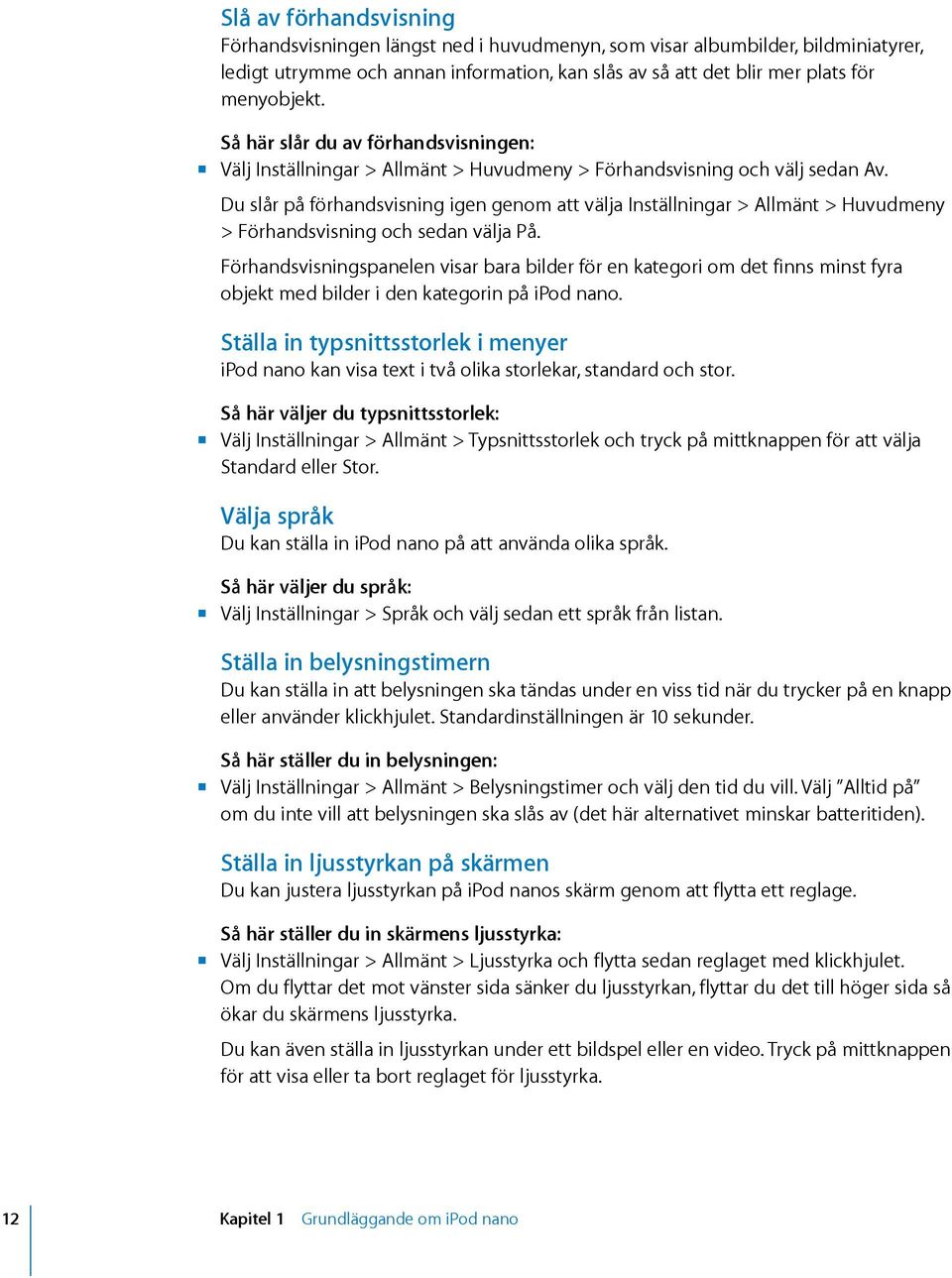 Slå av förhandsvisning
Förhandsvisningen längst ned i huvudmenyn, som visar albumbilder, bildminiatyrer, ledigt utrymme och annan information, kan slås av så att det blir mer plats för menyobjekt.

Så här slår du av förhandsvisningen:
Välj Inställningar > Allmänt > Huvudmeny > Förhandsvisning och välj sedan Av.

Du slår på förhandsvisning igen genom att välja Inställningar > Allmänt > Huvudmeny > Förhandsvisning och sedan välja På.

Förhandsvisningspanelen visar bara bilder för en kategori om det finns minst fyra objekt med bilder i den kategorin på iPod nano.

Ställa in typsnittsstorlek i menyer
iPod nano kan visa text i två olika storlekar, standard och stor.

Så här väljer du typsnittsstorlek:
Välj Inställningar > Allmänt > Typsnittsstorlek och tryck på mittknappen för att välja Standard eller Stor.

Välja språk
Du kan ställa in iPod nano på att använda olika språk.

Så här väljer du språk:
Välj Inställningar > Språk och välj sedan ett språk från listan.

Ställa in belysningstimern
Du kan ställa in att belysningen ska tändas under en viss tid när du trycker på en knapp eller använder klickhjulet. Standardinställningen är 10 sekunder.

Så här ställer du in belysningen:
Välj Inställningar > Allmänt > Belysningstimer och välj den tid du vill. Välj ”Alltid på” om du inte vill att belysningen ska slås av (det här alternativet minskar batteritiden).

Ställa in ljusstyrkan på skärmen
Du kan justera ljusstyrkan på iPod nanos skärm genom att flytta ett reglage.

Så här ställer du in skärmens ljusstyrka:
Välj Inställningar > Allmänt > Ljusstyrka och flytta sedan reglaget med klickhjulet. Om du flyttar det mot vänster sida sänker du ljusstyrkan, flyttar du det till höger sida så ökar du skärmens ljusstyrka.

Du kan även ställa in ljusstyrkan under ett bildspel eller en video. Tryck på mittknappen för att visa eller ta bort reglaget för ljusstyrka.

12 Kapitel 1 Grundläggande om iPod nano